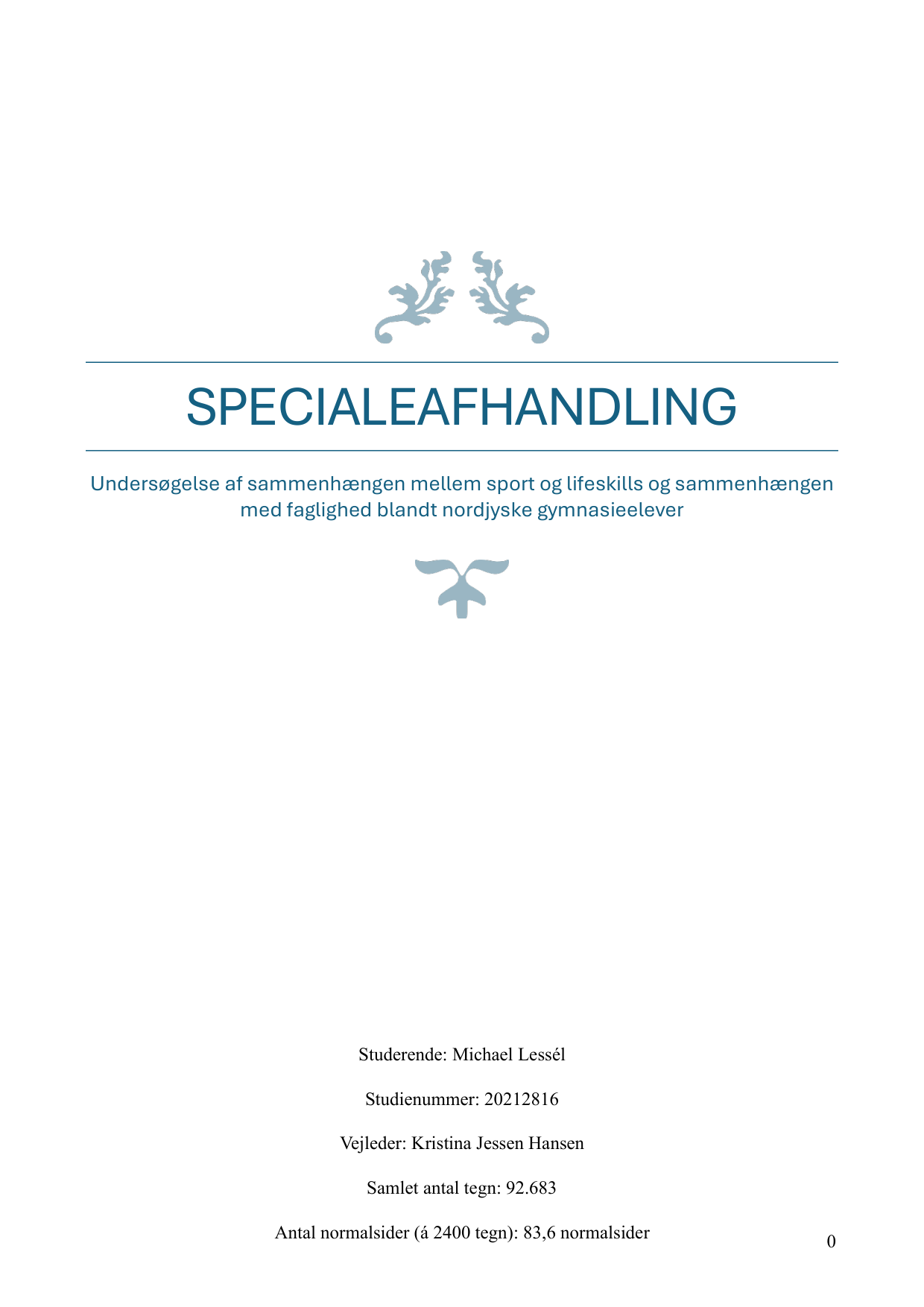 SPECIALEAFHANDLING

Undersøgelse af sammenhængen mellem sport og lifeskills og sammenhængen med faglighed blandt nordjyske gymnasieelever

Studerende: Michael Lessél

Studienummer: 20212816

Vejleder: Kristina Jessen Hansen

Samlet antal tegn: 92.683

Antal normalsider (á 2400 tegn): 83,6 normalsider

0